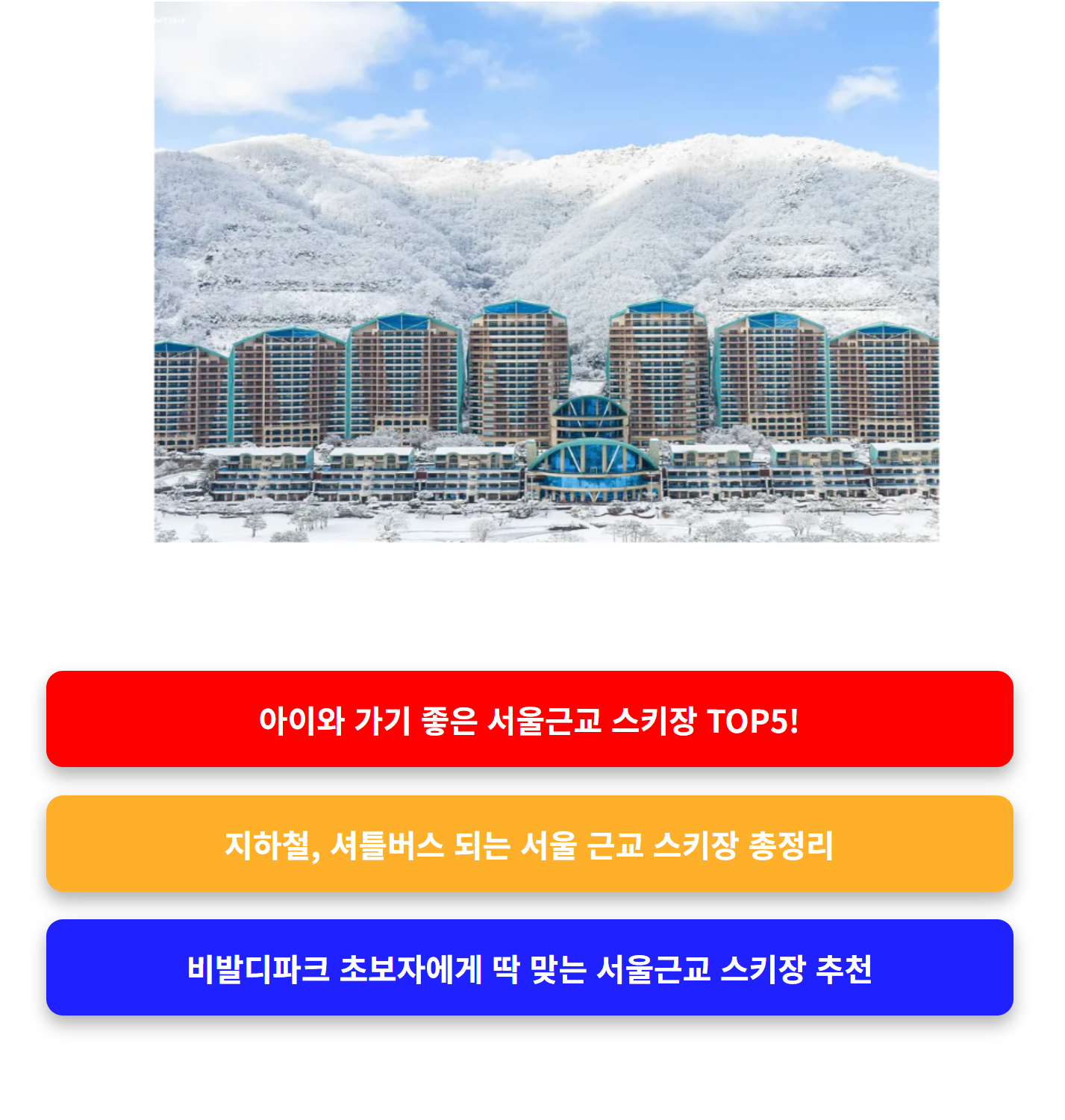 아이와 가기 좋은 서울근교 스키장 TOP5!

지하철, 셔틀버스 되는 서울 근교 스키장 총정리

비발디파크 초보자에게 딱 맞는 서울근교 스키장 추천